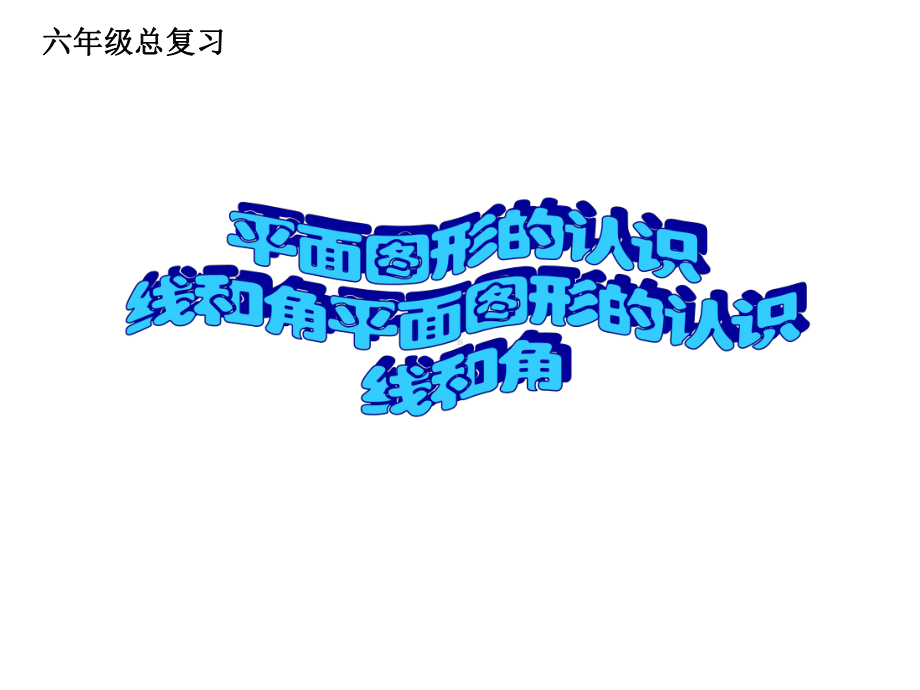 六年级总复习

平面图形的认识
线和角平面图形的认识
线和角